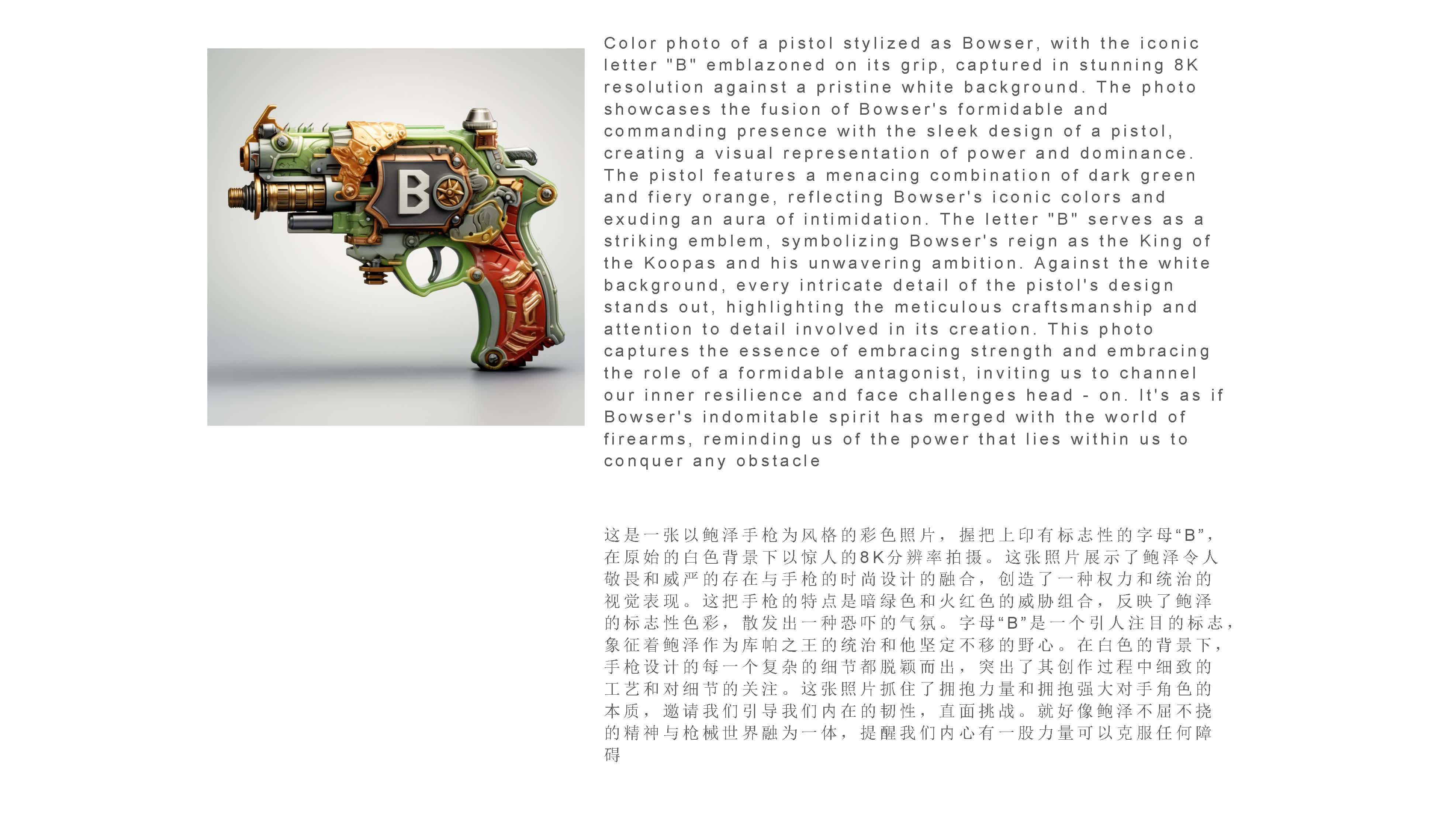 B

Color photo of a pistol stylized as Bowser, with the iconic letter "B" emblazoned on its grip, captured in stunning 8K resolution against a pristine white background. The photo showcases the fusion of Bowser's formidable and commanding presence with the sleek design of a pistol, creating a visual representation of power and dominance. The pistol features a menacing combination of dark green and fiery orange, reflecting Bowser's iconic colors and exuding an aura of intimidation. The letter "B" serves as a striking emblem, symbolizing Bowser's reign as the King of the Koopas and his unwavering ambition. Against the white background, every intricate detail of the pistol's design stands out, highlighting the meticulous craftsmanship and attention to detail involved in its creation. This photo captures the essence of embracing strength and embracing the role of a formidable antagonist, inviting us to channel our inner resilience and face challenges head - on. It's as if Bowser's indomitable spirit has merged with the world of firearms, reminding us of the power that lies within us to conquer any obstacle

这是一张以鲍泽手枪为风格的彩色照片，握把上印有标志性的字母“B”，在原始的白色背景下以惊人的8K分辨率拍摄。这张照片展示了鲍泽令人敬畏和威严的存在与手枪的时尚设计的融合，创造了一种权力和统治的视觉表现。这把手枪的特点是暗绿色和火红色的威胁组合，反映了鲍泽的标志性色彩，散发出一种恐吓的气氛。字母“B”是一个引人注目的标志，象征着鲍泽作为库帕之王的统治和他坚定不移的野心。在白色的背景下，手枪设计的每一个复杂的细节都脱颖而出，突出了其创作过程中细致的工艺和对细节的关注。这张照片抓住了拥抱力量和拥抱强大对手角色的本质，邀请我们引导我们内在的韧性，直面挑战。就好像鲍泽不屈不挠的精神与枪械世界融为一体，提醒我们内心有一股力量可以克服任何障碍